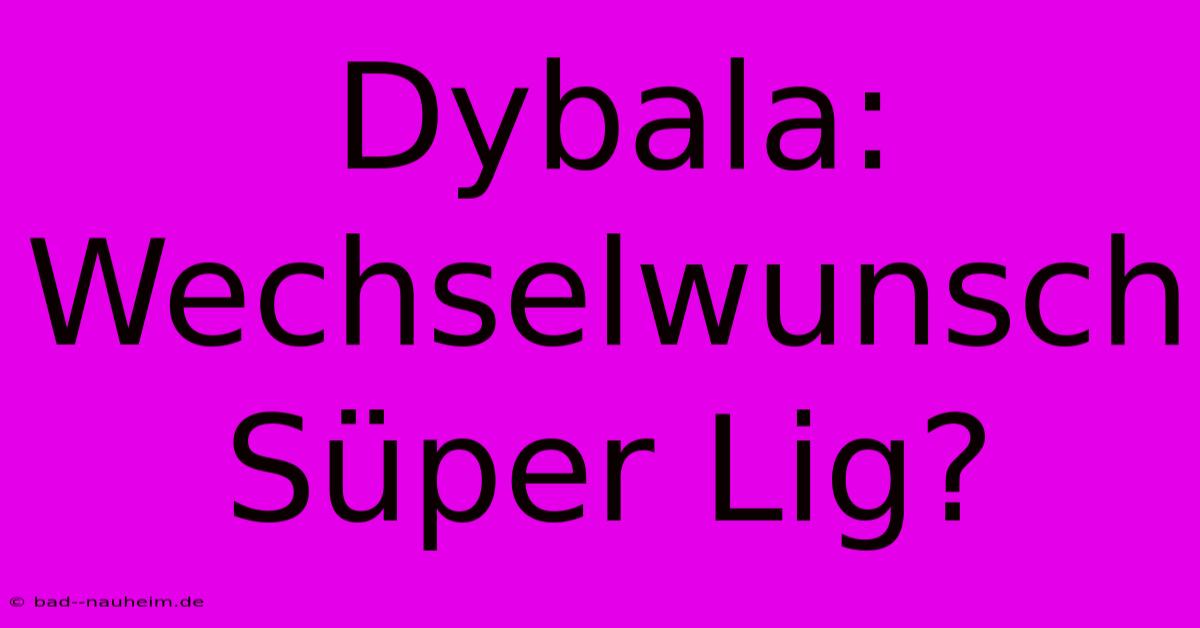 Dybala: Wechselwunsch Süper Lig?

© bad--nauheim.de